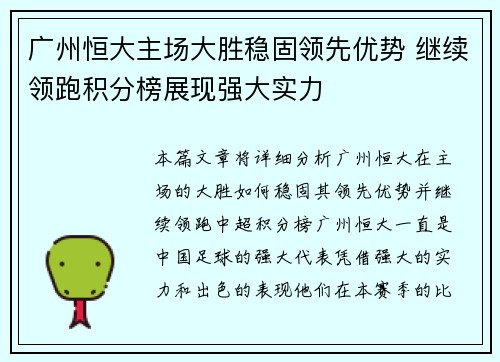 广州恒大主场大胜稳固领先优势 继续领跑积分榜展现强大实力

本篇文章将详细分析广州恒大在主场的大胜如何稳固其领先优势并继续领跑中超积分榜广州恒大一直是中国足球的强大代表凭借强大的实力和出色的表现他们在本赛季的比